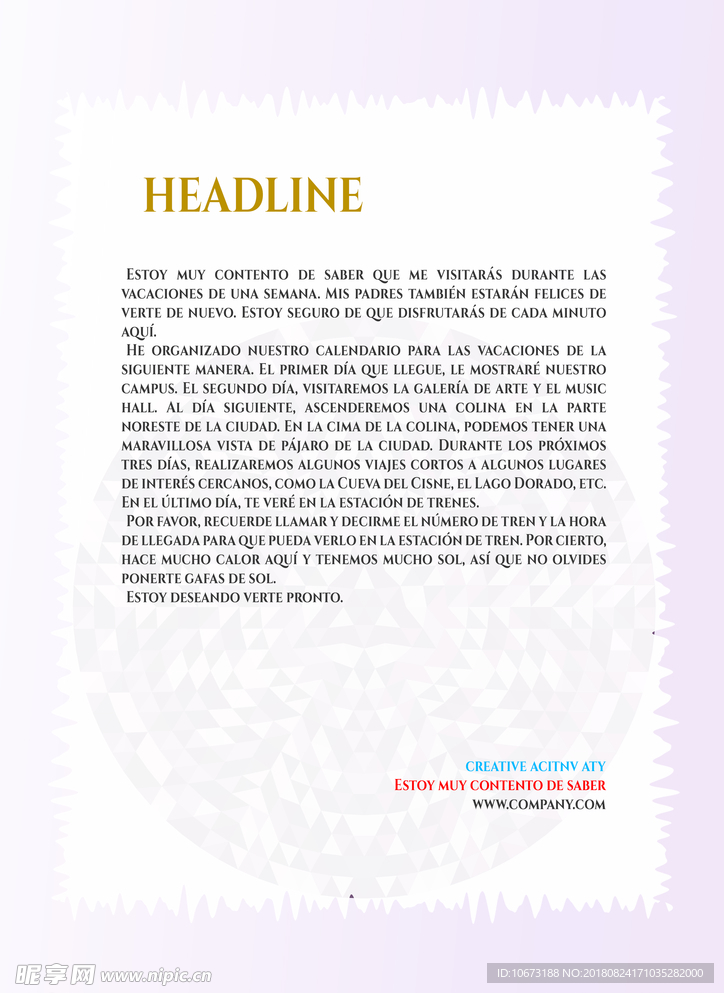 HEADLINE

Estoy muy contento de saber que me visitarás durante las vacaciones de una semana. Mis padres también estarán felices de verte de nuevo. Estoy seguro de que disfrutarás de cada minuto aquí.

He organizado nuestro calendario para las vacaciones de la siguiente manera. El primer día que llegue, le mostraré nuestro campus. El segundo día, visitaremos la galería de arte y el music hall. Al día siguiente, ascenderemos una colina en la parte noreste de la ciudad. En la cima de la colina, podemos tener una maravillosa vista de pájaro de la ciudad. Durante los próximos tres días, realizaremos algunos viajes cortos a algunos lugares de interés cercanos, como la Cueva del Cisne, el Lago Dorado, etc. En el último día, te veré en la estación de trenes.

Por favor, recuerde llamar y decirme el número de tren y la hora de llegada para que pueda verlo en la estación de tren. Por cierto, hace mucho calor aquí y tenemos mucho sol, así que no olvides ponerte gafas de sol.

Estoy deseando verte pronto.

CREATIVE ACITNV ATY
Estoy muy contento de saber
WWW.COMPANY.COM

昵享网 www.nipic.cn
ID:10673188 NO:20180824171035282000